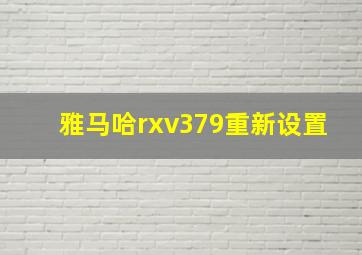 雅马哈rxv379重新设置